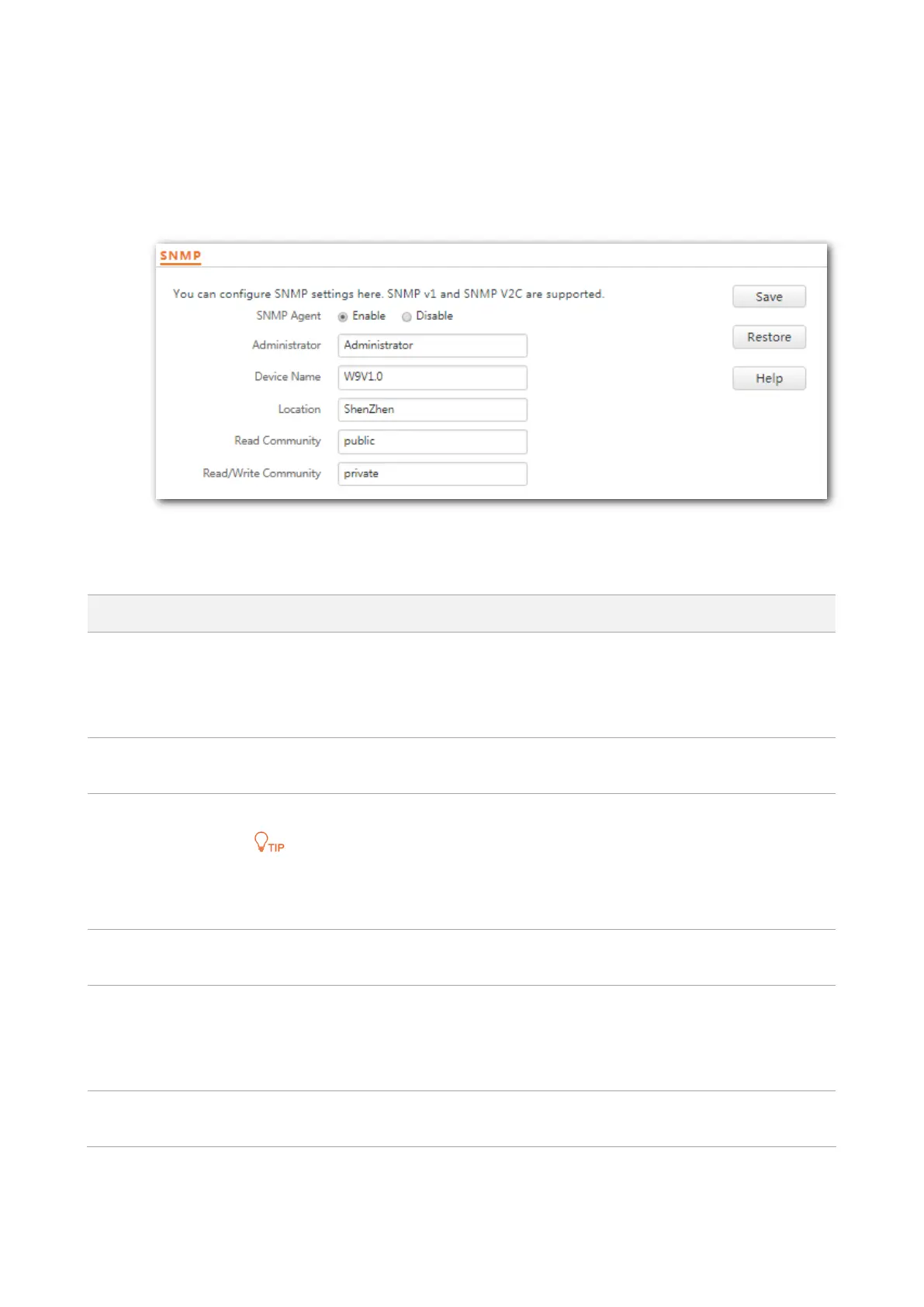 SNMP

You can configure SNMP settings here. SNMP v1 and SNMP V2C are supported.

SNMP Agent Enable Disable

Administrator Administrator

Device Name W9V1.0

Location ShenZhen

Read Community public

Read/Write Community private

Save

Restore

Help

TIP